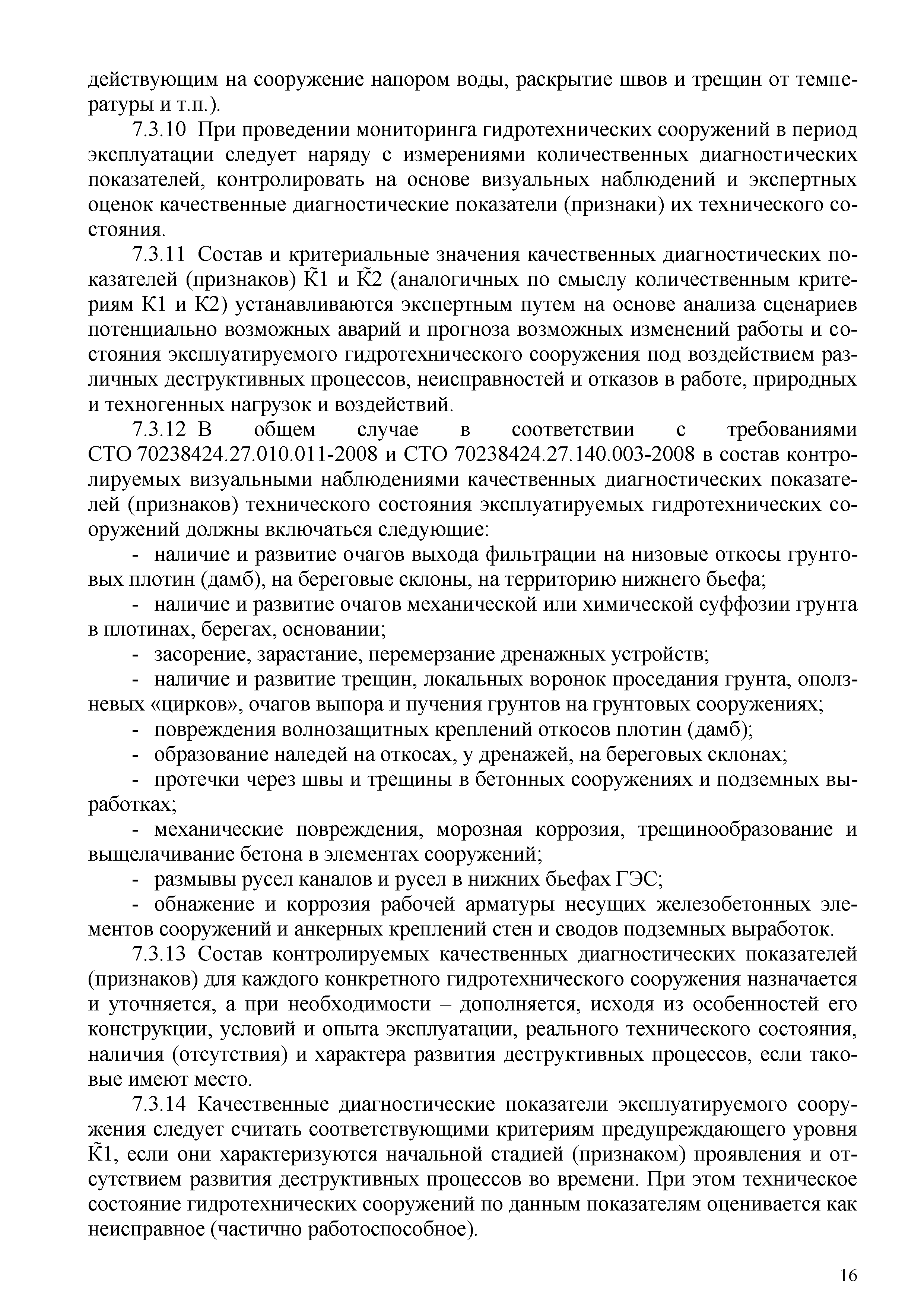 действующим на сооружение напором воды, раскрытие швов и трещин от температуры и т.п.).

7.3.10 При проведении мониторинга гидротехнических сооружений в период эксплуатации следует наряду с измерениями количественных диагностических показателей, контролировать на основе визуальных наблюдений и экспертных оценок качественные диагностические показатели (признаки) их технического состояния.

7.3.11 Состав и критериальные значения качественных диагностических показателей (признаков) $\tilde{К}1$ и $\tilde{К}2$ (аналогичных по смыслу количественным критериям К1 и К2) устанавливаются экспертным путем на основе анализа сценариев потенциально возможных аварий и прогноза возможных изменений работы и состояния эксплуатируемого гидротехнического сооружения под воздействием различных деструктивных процессов, неисправностей и отказов в работе, природных и техногенных нагрузок и воздействий.

7.3.12 В общем случае в соответствии с требованиями СТО 70238424.27.010.011-2008 и СТО 70238424.27.140.003-2008 в состав контролируемых визуальными наблюдениями качественных диагностических показателей (признаков) технического состояния эксплуатируемых гидротехнических сооружений должны включаться следующие:

- наличие и развитие очагов выхода фильтрации на низовые откосы грунтовых плотин (дамб), на береговые склоны, на территорию нижнего бьефа;

- наличие и развитие очагов механической или химической суффозии грунта в плотинах, берегах, основании;

- засорение, зарастание, перемерзание дренажных устройств;

- наличие и развитие трещин, локальных воронок проседания грунта, оползневых «цирков», очагов выпора и пучения грунтов на грунтовых сооружениях;

- повреждения волнозащитных креплений откосов плотин (дамб);

- образование наледей на откосах, у дренажей, на береговых склонах;

- протечки через швы и трещины в бетонных сооружениях и подземных выработках;

- механические повреждения, морозная коррозия, трещинообразование и выщелачивание бетона в элементах сооружений;

- размывы русел каналов и русел в нижних бьефах ГЭС;

- обнажение и коррозия рабочей арматуры несущих железобетонных элементов сооружений и анкерных креплений стен и сводов подземных выработок.

7.3.13 Состав контролируемых качественных диагностических показателей (признаков) для каждого конкретного гидротехнического сооружения назначается и уточняется, а при необходимости – дополняется, исходя из особенностей его конструкции, условий и опыта эксплуатации, реального технического состояния, наличия (отсутствия) и характера развития деструктивных процессов, если таковые имеют место.

7.3.14 Качественные диагностические показатели эксплуатируемого сооружения следует считать соответствующими критериям предупреждающего уровня $\tilde{К}1$, если они характеризуются начальной стадией (признаком) проявления и отсутствием развития деструктивных процессов во времени. При этом техническое состояние гидротехнических сооружений по данным показателям оценивается как неисправное (частично работоспособное).

16